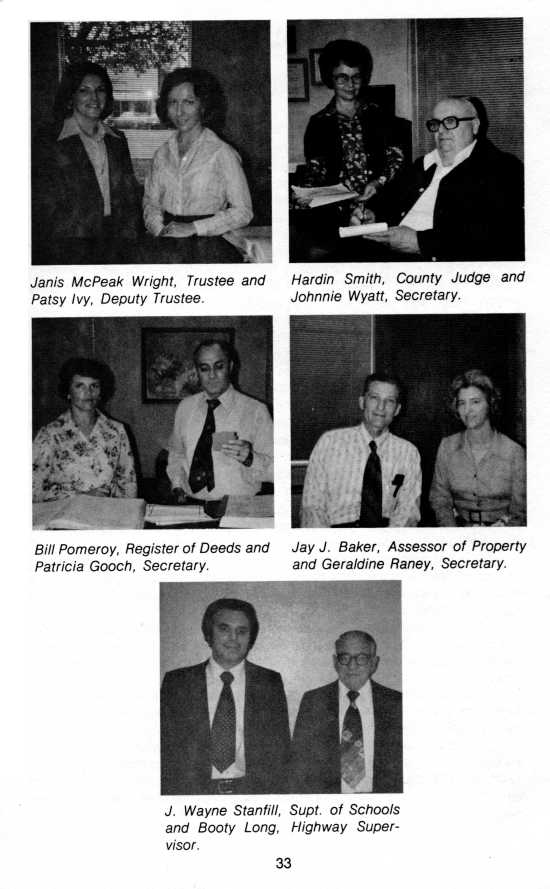 Janis McPeak Wright, Trustee and Patsy Ivy, Deputy Trustee.

Hardin Smith, County Judge and Johnnie Wyatt, Secretary.

Bill Pomeroy, Register of Deeds and Patricia Gooch, Secretary.

Jay J. Baker, Assessor of Property and Geraldine Raney, Secretary.

J. Wayne Stanfill, Supt. of Schools and Booty Long, Highway Supervisor.

33